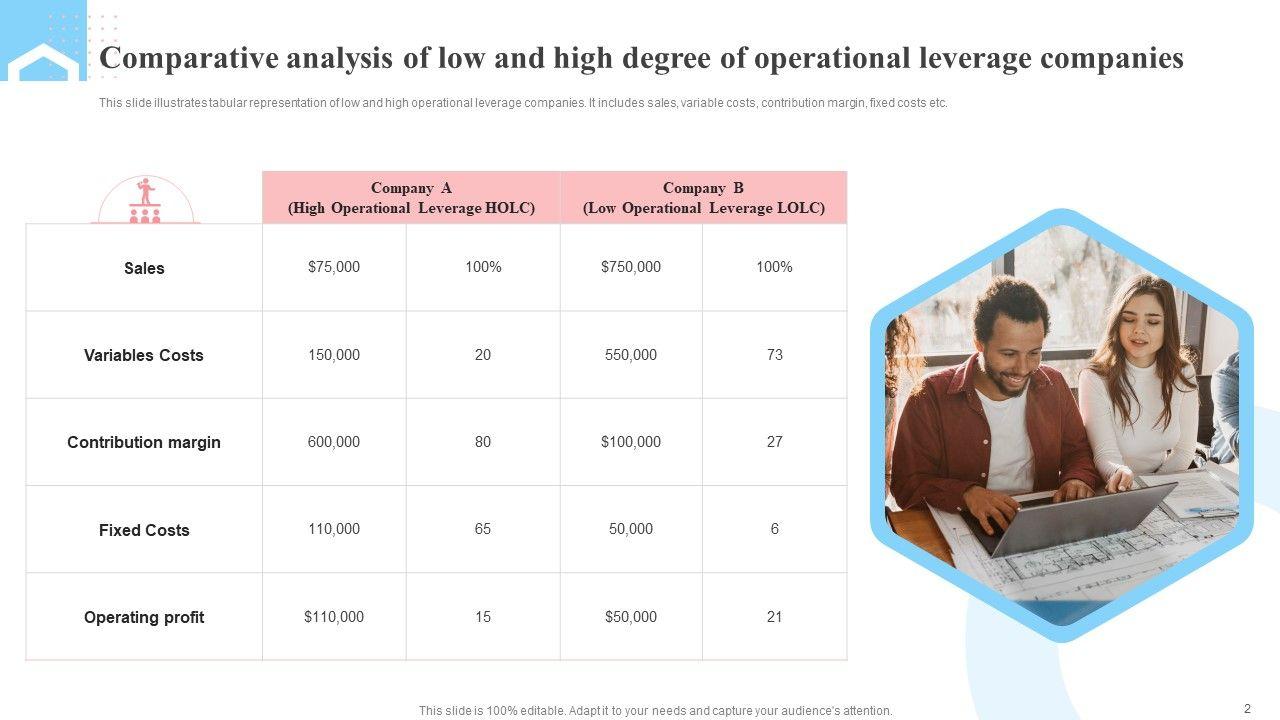 Comparative analysis of low and high degree of operational leverage companies

This slide illustrates tabular representation of low and high operational leverage companies. It includes sales, variable costs, contribution margin, fixed costs etc.

| | Company A (High Operational Leverage HOLC) | | Company B (Low Operational Leverage LOLC) | |
|---|---|---|---|---|
| Sales | $75,000 | 100% | $750,000 | 100% |
| Variables Costs | 150,000 | 20 | 550,000 | 73 |
| Contribution margin | 600,000 | 80 | $100,000 | 27 |
| Fixed Costs | 110,000 | 65 | 50,000 | 6 |
| Operating profit | $110,000 | 15 | $50,000 | 21 |

This slide is 100% editable. Adapt it to your needs and capture your audience's attention.

2